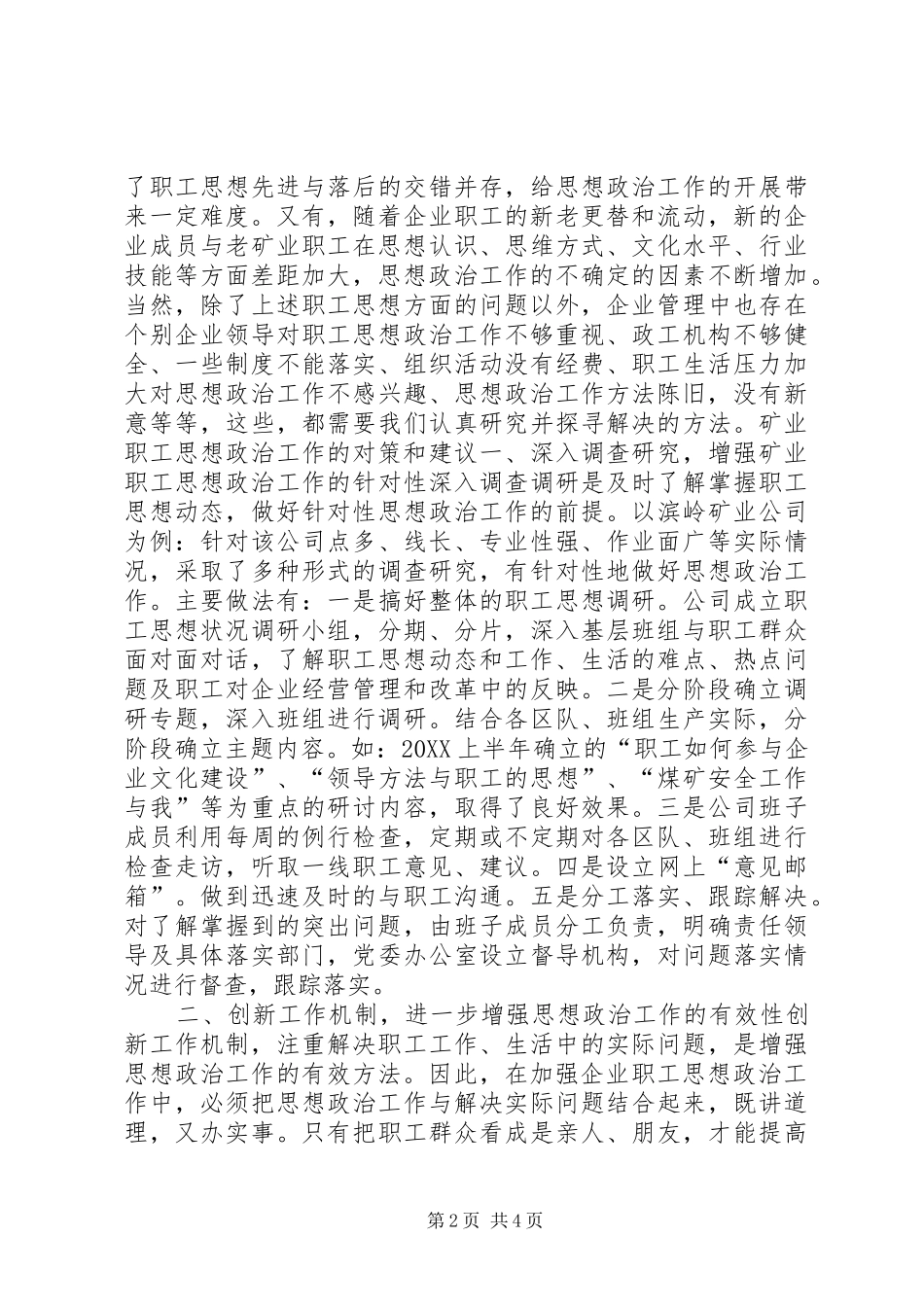 了职工思想先进与落后的交错并存，给思想政治工作的开展带来一定难度。又有，随着企业职工的新老更替和流动，新的企业成员与老矿业职工在思想认识、思维方式、文化水平、行业技能等方面差距加大，思想政治工作的不确定的因素不断增加。当然，除了上述职工思想方面的问题以外，企业管理中也存在个别企业领导对职工思想政治工作不够重视、政工机构不够健全、一些制度不能落实、组织活动没有经费、职工生活压力加大对思想政治工作不感兴趣、思想政治工作方法陈旧，没有新意等等，这些，都需要我们认真研究并探寻解决的方法。矿业职工思想政治工作的对策和建议一、深入调查研究，增强矿业职工思想政治工作的针对性深入调查调研是及时了解掌握职工思想动态，做好针对性思想政治工作的前提。以滨岭矿业公司为例：针对该公司点多、线长、专业性强、作业面广等实际情况，采取了多种形式的调查研究，有针对性地做好思想政治工作。主要做法有：一是搞好整体的职工思想调研。公司成立职工思想状况调研小组，分期、分片，深入基层班组与职工群众面对面对话，了解职工思想动态和工作、生活的难点、热点问题及职工对企业经营管理和改革中的反映。二是分阶段确立调研专题，深入班组进行调研。结合各区队、班组生产实际，分阶段确立主题内容。如：20XX上半年确立的“职工如何参与企业文化建设”、“领导方法与职工的思想”、“煤矿安全工作与我”等为重点的研讨内容，取得了良好效果。三是公司班子成员利用每周的例行检查，定期或不定期对各区队、班组进行检查走访，听取一线职工意见、建议。四是设立网上“意见邮箱”。做到迅速及时的与职工沟通。五是分工落实、跟踪解决。对了解掌握到的突出问题，由班子成员分工负责，明确责任领导及具体落实部门，党委办公室设立督导机构，对问题落实情况进行督查，跟踪落实。

二、创新工作机制，进一步增强思想政治工作的有效性创新工作机制，注重解决职工工作、生活中的实际问题，是增强思想政治工作的有效方法。因此，在加强企业职工思想政治工作中，必须把思想政治工作与解决实际问题结合起来，既讲道理，又办实事。只有把职工群众看成是亲人、朋友，才能提高

第2页 共4页